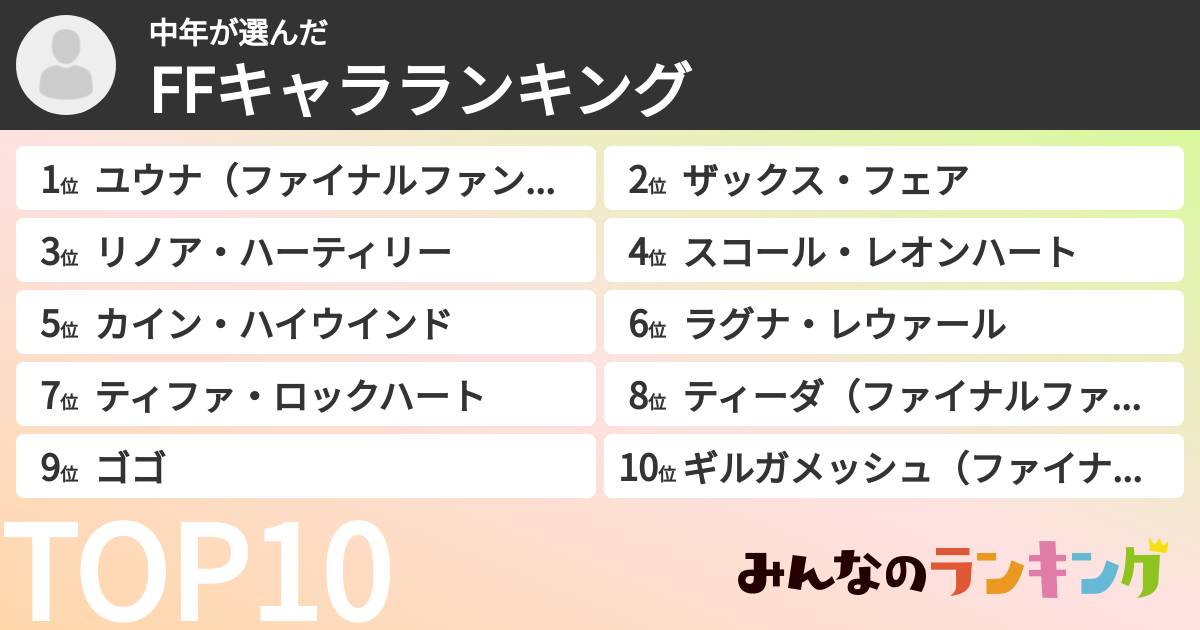 中年が選んだ
FFキャラランキング

1位 ユウナ（ファイナルファン…
2位 ザックス・フェア
3位 リノア・ハーティリー
4位 スコール・レオンハート
5位 カイン・ハイウインド
6位 ラグナ・レウァール
7位 ティファ・ロックハート
8位 ティーダ（ファイナルファ…
9位 ゴゴ
10位 ギルガメッシュ（ファイナ…

TOP10

みんなのランキング